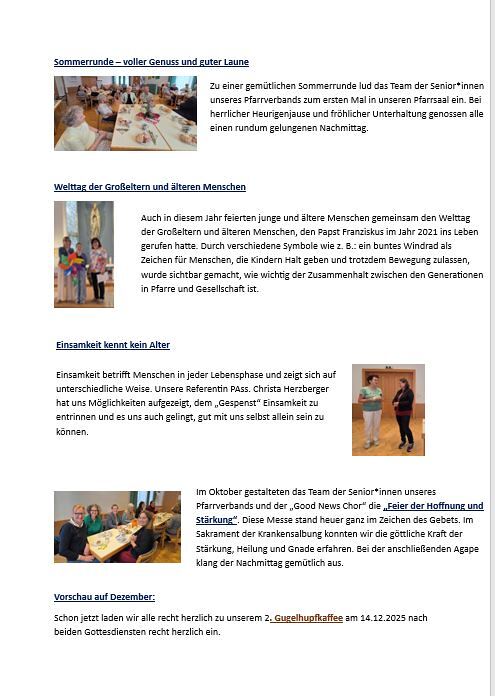 Sommerrunde – voller Genuss und guter Laune

Zu einer gemütlichen Sommerrunde lud das Team der Senior*innen unseres Pfarrverbands zum ersten Mal in unseren Pfarrsaal ein. Bei herrlicher Heurigenjause und fröhlicher Unterhaltung genossen alle einen rundum gelungenen Nachmittag.

Welttag der Großeltern und älteren Menschen

Auch in diesem Jahr feierten junge und ältere Menschen gemeinsam den Welttag der Großeltern und älteren Menschen, den Papst Franziskus im Jahr 2021 ins Leben gerufen hatte. Durch verschiedene Symbole wie z. B.: ein buntes Windrad als Zeichen für Menschen, die Kindern Halt geben und trotzdem Bewegung zulassen, wurde sichtbar gemacht, wie wichtig der Zusammenhalt zwischen den Generationen in Pfarre und Gesellschaft ist.

Einsamkeit kennt kein Alter

Einsamkeit betrifft Menschen in jeder Lebensphase und zeigt sich auf unterschiedliche Weise. Unsere Referentin PAss. Christa Herzberger hat uns Möglichkeiten aufgezeigt, dem „Gespenst" Einsamkeit zu entrinnen und es uns auch gelingt, gut mit uns selbst allein sein zu können.

Im Oktober gestalteten das Team der Senior*innen unseres Pfarrverbands und der „Good News Chor" die „Feier der Hoffnung und Stärkung". Diese Messe stand heuer ganz im Zeichen des Gebets. Im Sakrament der Krankensalbung konnten wir die göttliche Kraft der Stärkung, Heilung und Gnade erfahren. Bei der anschließenden Agape klang der Nachmittag gemütlich aus.

Vorschau auf Dezember:

Schon jetzt laden wir alle recht herzlich zu unserem 2. Gugelhupfkaffee am 14.12.2025 nach beiden Gottesdiensten recht herzlich ein.